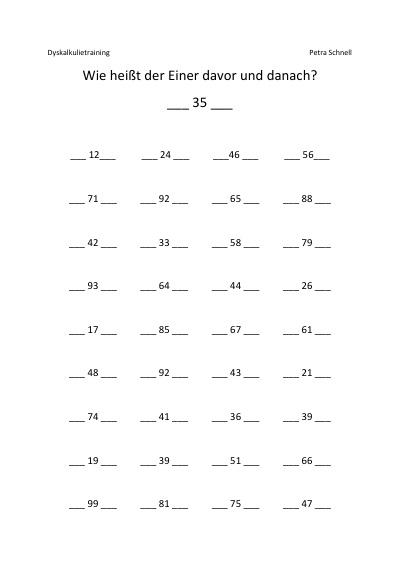 Dyskalkulietraining

Petra Schnell

Wie heißt der Einer davor und danach?

___ 35 ___

___ 12___ ___ 24 ___ ___46 ___ ___ 56___

___ 71 ___ ___ 92 ___ ___ 65 ___ ___ 88 ___

___ 42 ___ ___ 33 ___ ___ 58 ___ ___ 79 ___

___ 93 ___ ___ 64 ___ ___ 44 ___ ___ 26 ___

___ 17 ___ ___ 85 ___ ___ 67 ___ ___ 61 ___

___ 48 ___ ___ 92 ___ ___ 43 ___ ___ 21 ___

___ 74 ___ ___ 41 ___ ___ 36 ___ ___ 39 ___

___ 19 ___ ___ 39 ___ ___ 51 ___ ___ 66 ___

___ 99 ___ ___ 81 ___ ___ 75 ___ ___ 47 ___